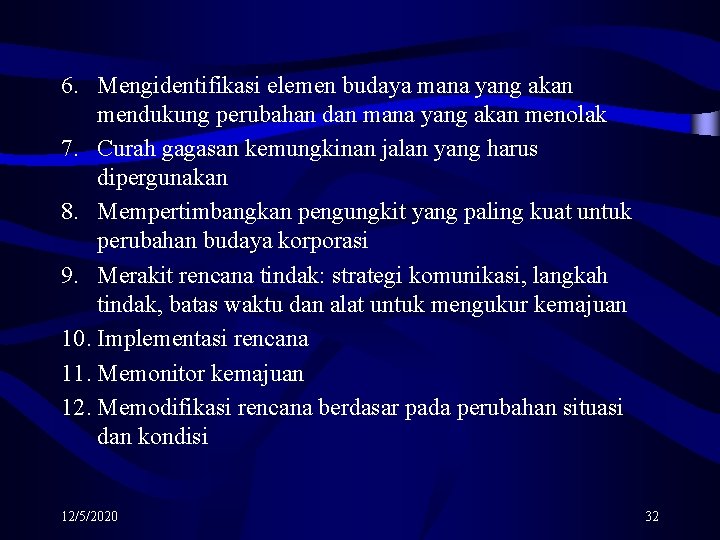 6. Mengidentifikasi elemen budaya mana yang akan mendukung perubahan dan mana yang akan menolak
7. Curah gagasan kemungkinan jalan yang harus dipergunakan
8. Mempertimbangkan pengungkit yang paling kuat untuk perubahan budaya korporasi
9. Merakit rencana tindak: strategi komunikasi, langkah tindak, batas waktu dan alat untuk mengukur kemajuan
10. Implementasi rencana
11. Memonitor kemajuan
12. Memodifikasi rencana berdasar pada perubahan situasi dan kondisi

12/5/2020

32